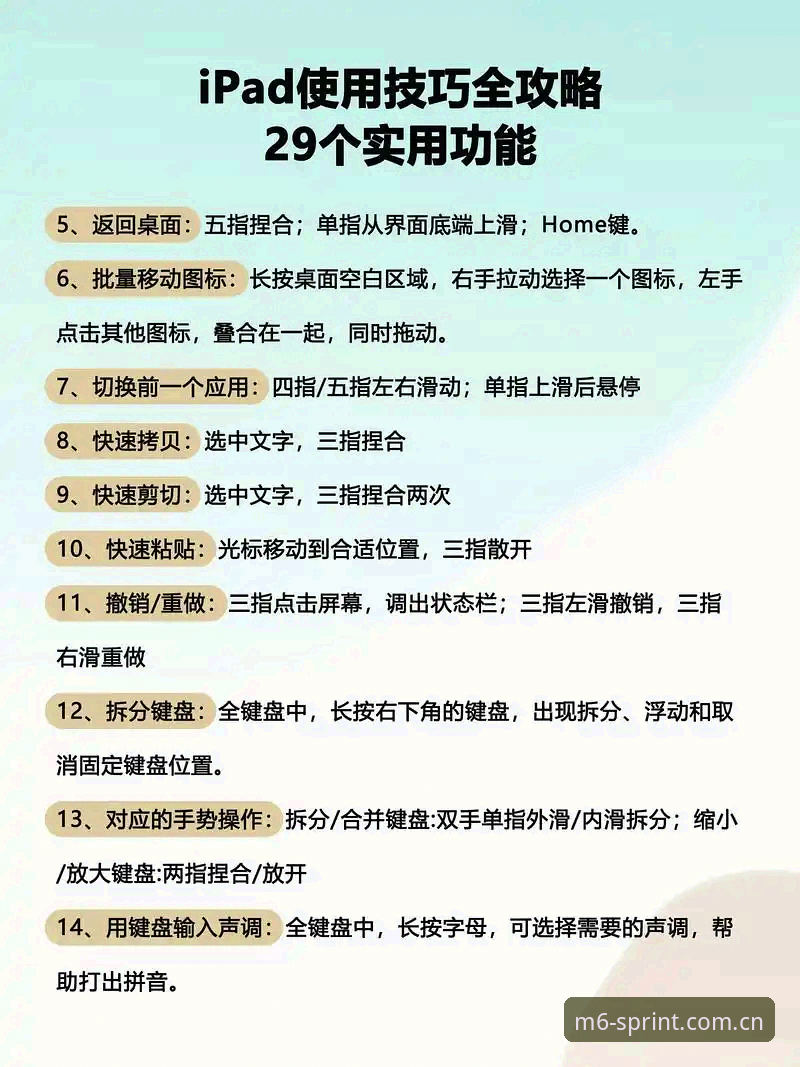 iPad使用技巧全攻略
29个实用功能

5、返回桌面：五指捏合；单指从界面底端上滑；Home键。

6、批量移动图标：长按桌面空白区域，右手拉动选择一个图标，左手点击其他图标，叠合在一起，同时拖动。

7、切换前一个应用：四指/五指左右滑动；单指上滑后悬停

8、快速拷贝：选中文字，三指捏合

9、快速剪切：选中文字，三指捏合两次

10、快速粘贴：光标移动到合适位置，三指散开

11、撤销/重做：三指点击屏幕，调出状态栏；三指左滑撤销，三指右滑重做

12、拆分键盘：全键盘中，长按右下角的键盘，出现拆分、浮动和取消固定键盘位置。

13、对应的手势操作：拆分/合并键盘:双手单指外滑/内滑拆分；缩小/放大键盘:两指捏合/放开

14、用键盘输入声调：全键盘中，长按字母，可选择需要的声调，帮助打出拼音。

m6-sprint.com.cn